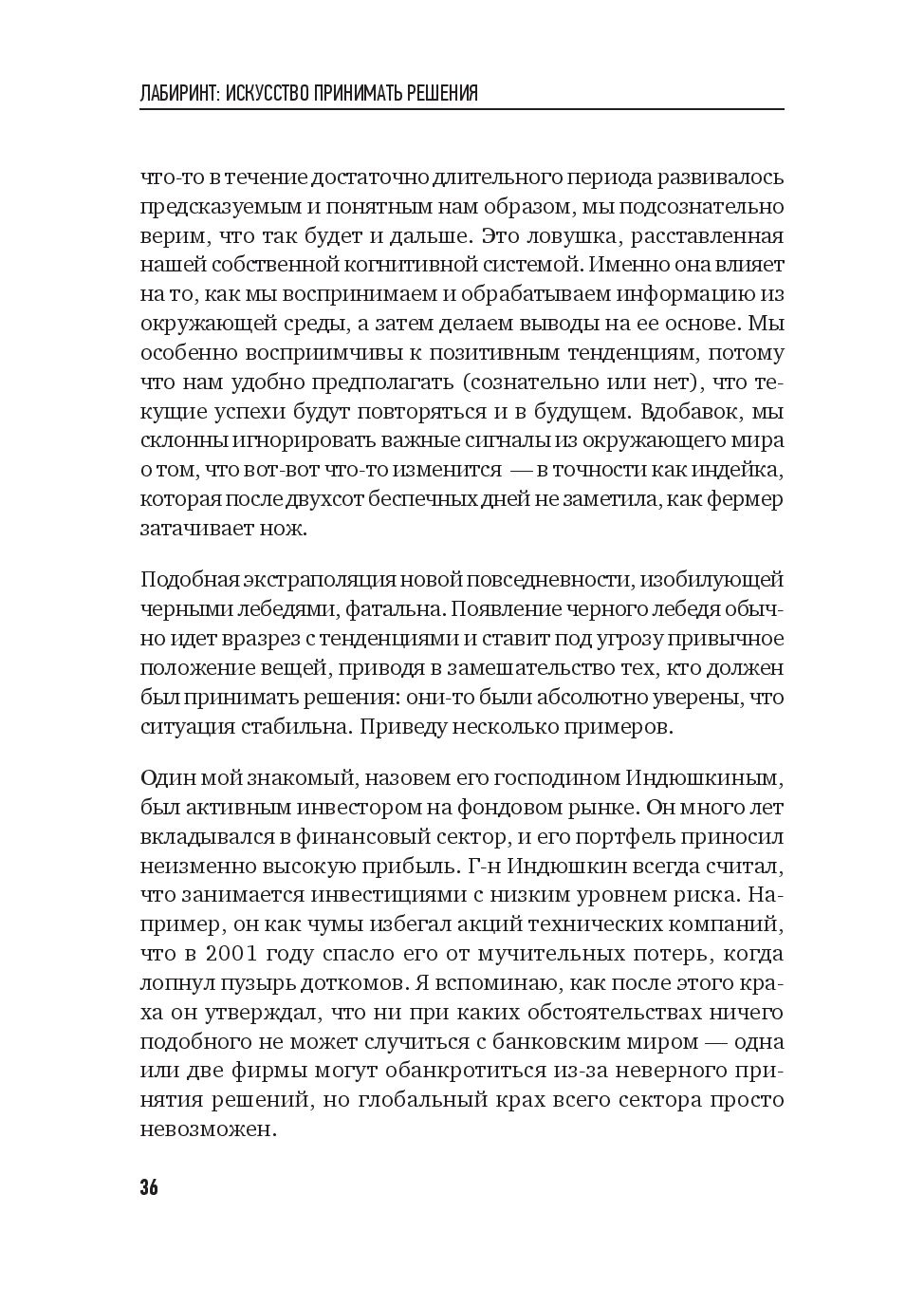 ЛАБИРИНТ: ИСКУССТВО ПРИНИМАТЬ РЕШЕНИЯ

что-то в течение достаточно длительного периода развивалось предсказуемым и понятным нам образом, мы подсознательно верим, что так будет и дальше. Это ловушка, расставленная нашей собственной когнитивной системой. Именно она влияет на то, как мы воспринимаем и обрабатываем информацию из окружающей среды, а затем делаем выводы на ее основе. Мы особенно восприимчивы к позитивным тенденциям, потому что нам удобно предполагать (сознательно или нет), что текущие успехи будут повторяться и в будущем. Вдобавок, мы склонны игнорировать важные сигналы из окружающего мира о том, что вот-вот что-то изменится — в точности как индейка, которая после двухсот беспечных дней не заметила, как фермер затачивает нож.

Подобная экстраполяция новой повседневности, изобилующей черными лебедями, фатальна. Появление черного лебедя обычно идет вразрез с тенденциями и ставит под угрозу привычное положение вещей, приводя в замешательство тех, кто должен был принимать решения: они-то были абсолютно уверены, что ситуация стабильна. Приведу несколько примеров.

Один мой знакомый, назовем его господином Индюшкиным, был активным инвестором на фондовом рынке. Он много лет вкладывался в финансовый сектор, и его портфель приносил неизменно высокую прибыль. Г-н Индюшкин всегда считал, что занимается инвестициями с низким уровнем риска. Например, он как чумы избегал акций технических компаний, что в 2001 году спасло его от мучительных потерь, когда лопнул пузырь доткомов. Я вспоминаю, как после этого краха он утверждал, что ни при каких обстоятельствах ничего подобного не может случиться с банковским миром — одна или две фирмы могут обанкротиться из-за неверного принятия решений, но глобальный крах всего сектора просто невозможен.

36